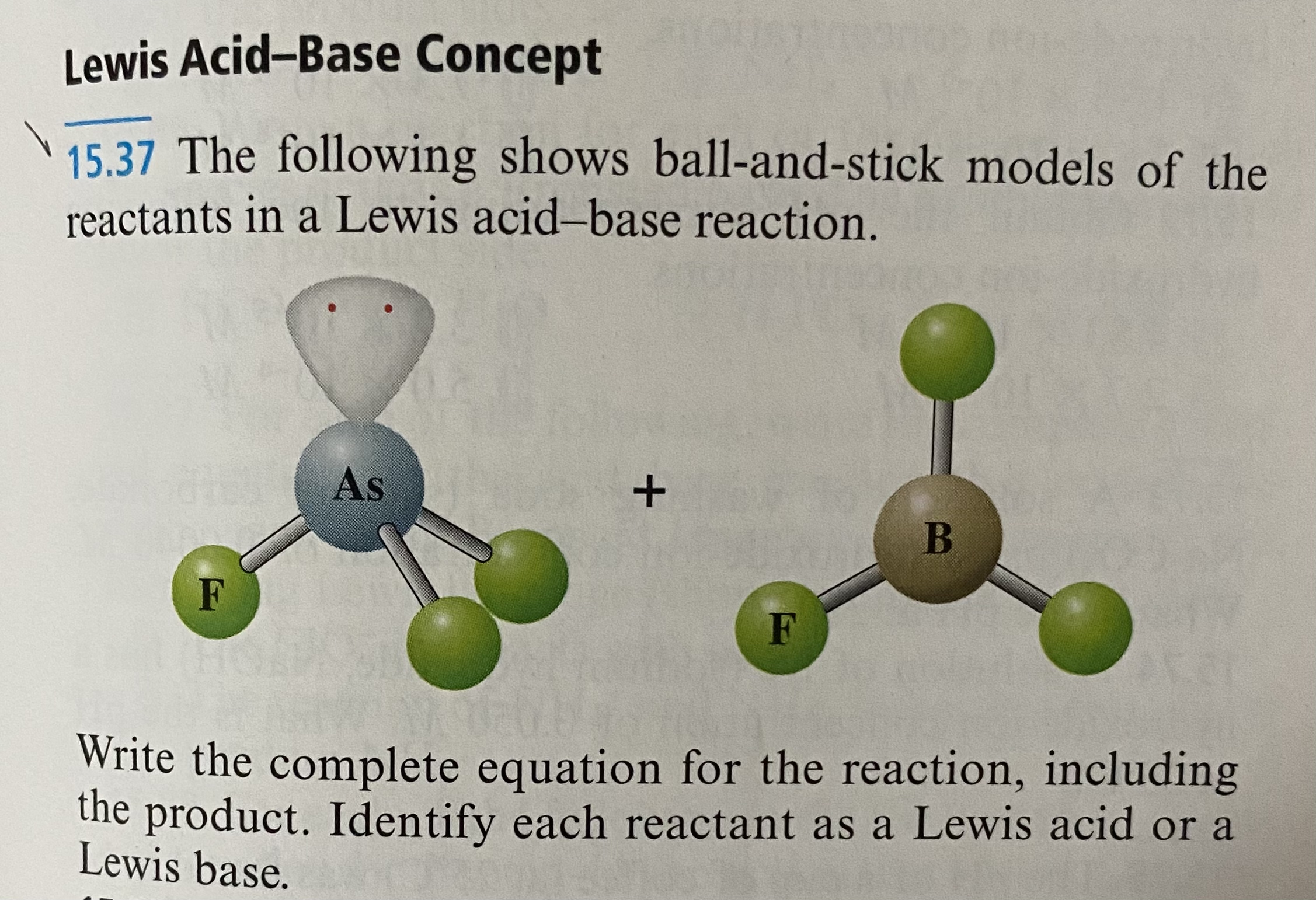 Lewis Acid–Base Concept

15.37 The following shows ball-and-stick models of the reactants in a Lewis acid–base reaction.

As

F

+

B

F

Write the complete equation for the reaction, including the product. Identify each reactant as a Lewis acid or a Lewis base.